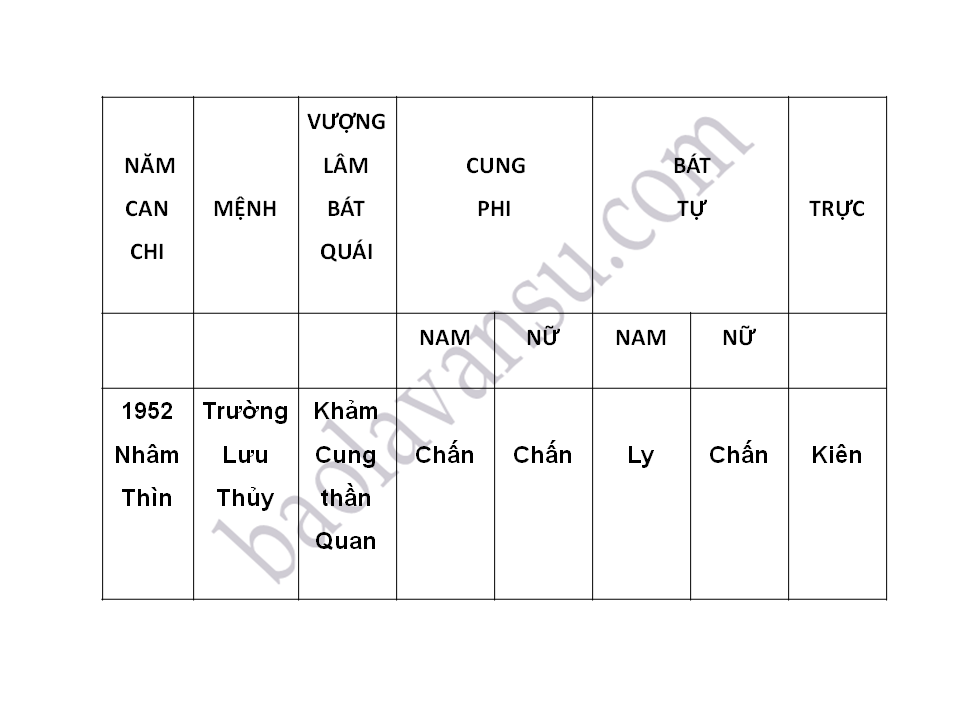 | NĂM CAN CHI | MỆNH | VƯỢNG LÂM BÁT QUÁI | CUNG PHI | | BÁT TỰ | | TRỰC |
|---|---|---|---|---|---|---|---|
| | | | NAM | NỮ | NAM | NỮ | |
| 1952 Nhâm Thìn | Trường Lưu Thủy | Khảm Cung thần Quan | Chấn | Chấn | Ly | Chấn | Kiên |

baolavansu.com